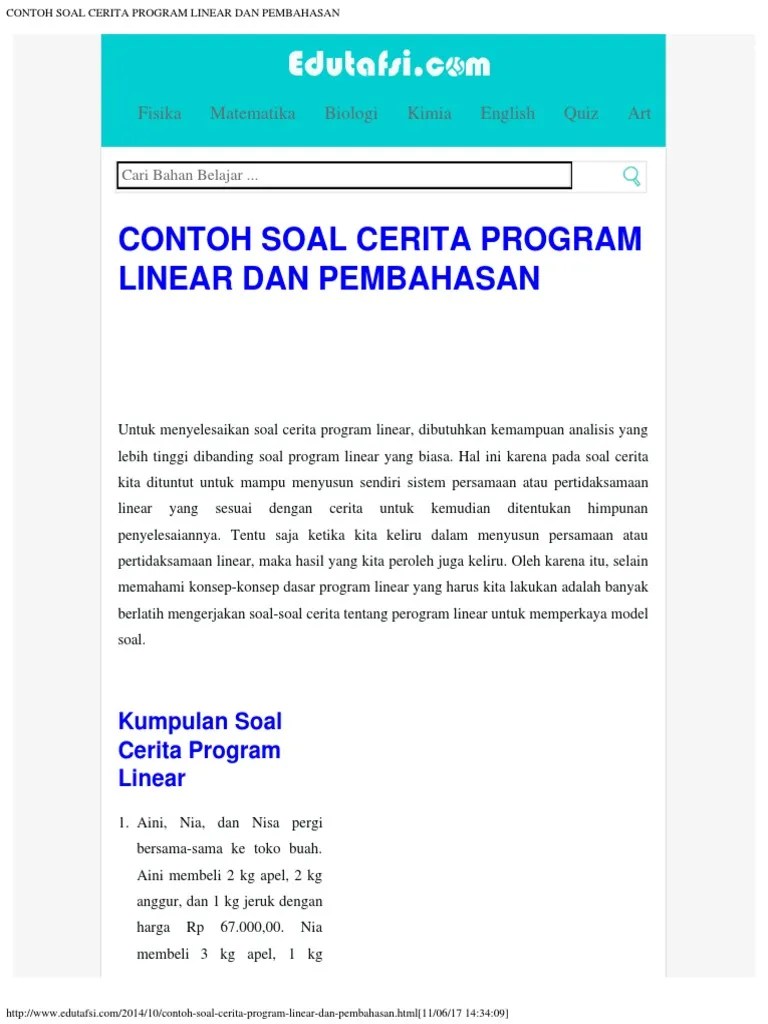 CONTOH SOAL CERITA PROGRAM LINEAR DAN PEMBAHASAN

Edutafsi.com

Fisika Matematika Biologi Kimia English Quiz Art

Cari Bahan Belajar ...

CONTOH SOAL CERITA PROGRAM LINEAR DAN PEMBAHASAN

Untuk menyelesaikan soal cerita program linear, dibutuhkan kemampuan analisis yang lebih tinggi dibanding soal program linear yang biasa. Hal ini karena pada soal cerita kita dituntut untuk mampu menyusun sendiri sistem persamaan atau pertidaksamaan linear yang sesuai dengan cerita untuk kemudian ditentukan himpunan penyelesaiannya. Tentu saja ketika kita keliru dalam menyusun persamaan atau pertidaksamaan linear, maka hasil yang kita peroleh juga keliru. Oleh karena itu, selain memahami konsep-konsep dasar program linear yang harus kita lakukan adalah banyak berlatih mengerjakan soal-soal cerita tentang perogram linear untuk memperkaya model soal.

Kumpulan Soal Cerita Program Linear

1. Aini, Nia, dan Nisa pergi bersama-sama ke toko buah. Aini membeli 2 kg apel, 2 kg anggur, dan 1 kg jeruk dengan harga Rp 67.000,00. Nia membeli 3 kg apel, 1 kg

http://www.edutafsi.com/2014/10/contoh-soal-cerita-program-linear-dan-pembahasan.html[11/06/17 14:34:09]